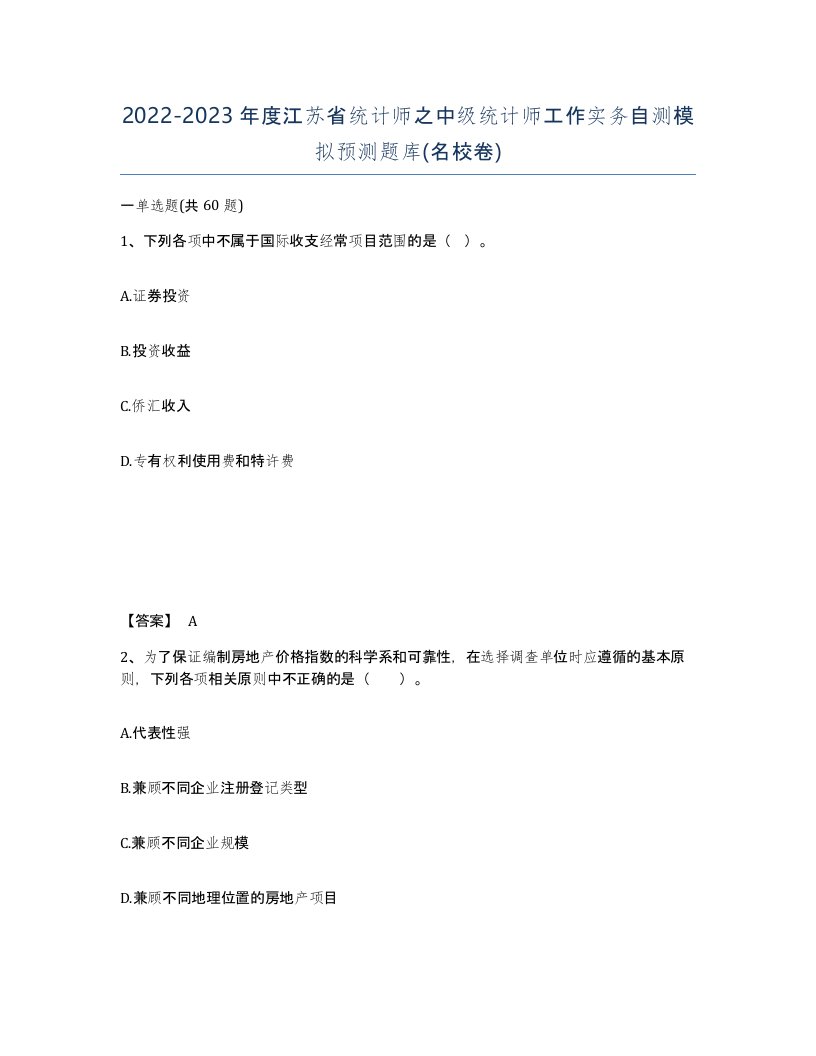 2022-2023年度江苏省统计师之中级统计师工作实务自测模拟预测题库(名校卷)

一单选题(共60题)

1、下列各项中不属于国际收支经常项目范围的是（ ）。

A.证券投资

B.投资收益

C.侨汇收入

D.专有权利使用费和特许费

【答案】 A

2、为了保证编制房地产价格指数的科学系和可靠性，在选择调查单位时应遵循的基本原则，下列各项相关原则中不正确的是（　　）。

A.代表性强

B.兼顾不同企业注册登记类型

C.兼顾不同企业规模

D.兼顾不同地理位置的房地产项目